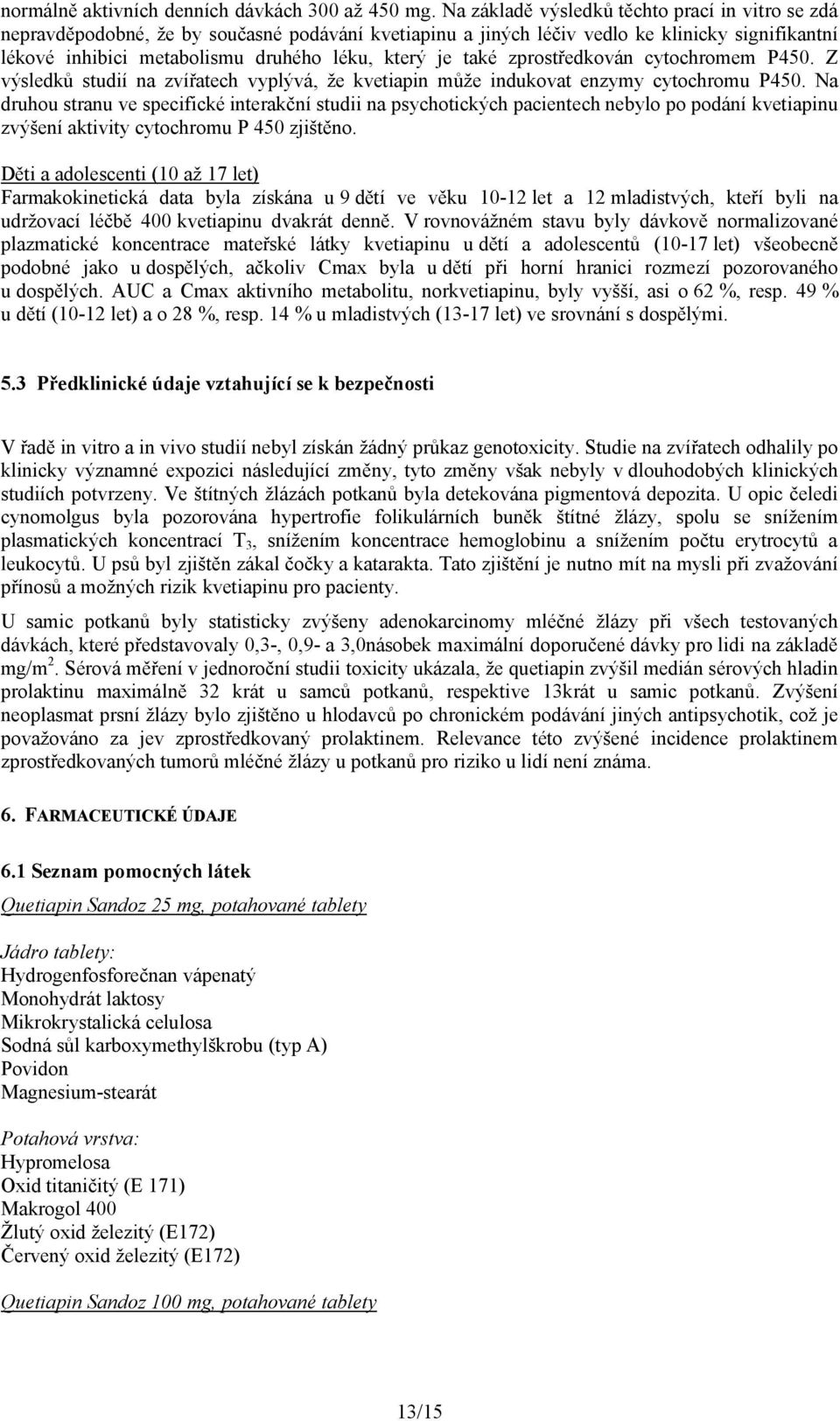 normálně aktivních denních dávkách 300 až 450 mg. Na základě výsledků těchto prací in vitro se zdá nepravděpodobné, že by současné podávání kvetiapinu a jiných léčiv vedlo ke klinicky signifikantní lékové inhibici metabolismu druhého léku, který je také zprostředkován cytochromem P450. Z výsledků studií na zvířatech vyplývá, že kvetiapin může indukovat enzymy cytochromu P450. Na druhou stranu ve specifické interakční studii na psychotických pacientech nebylo po podání kvetiapinu zvýšení aktivity cytochromu P 450 zjištěno.

Děti a adolescenti (10 až 17 let)
Farmakokinetická data byla získána u 9 dětí ve věku 10-12 let a 12 mladistvých, kteří byli na udržovací léčbě 400 kvetiapinu dvakrát denně. V rovnovážném stavu byly dávkově normalizované plazmatické koncentrace mateřské látky kvetiapinu u dětí a adolescentů (10-17 let) všeobecně podobné jako u dospělých, ačkoliv Cmax byla u dětí při horní hranici rozmezí pozorovaného u dospělých. AUC a Cmax aktivního metabolitu, norkvetiapinu, byly vyšší, asi o 62 %, resp. 49 % u dětí (10-12 let) a o 28 %, resp. 14 % u mladistvých (13-17 let) ve srovnání s dospělými.

5.3 Předklinické údaje vztahující se k bezpečnosti

V řadě in vitro a in vivo studií nebyl získán žádný průkaz genotoxicity. Studie na zvířatech odhalily po klinicky významné expozici následující změny, tyto změny však nebyly v dlouhodobých klinických studiích potvrzeny. Ve štítných žlázách potkanů byla detekována pigmentová depozita. U opic čeledi cynomolgus byla pozorována hypertrofie folikulárních buněk štítné žlázy, spolu se snížením plasmatických koncentrací $T_3$, snížením koncentrace hemoglobinu a snížením počtu erytrocytů a leukocytů. U psů byl zjištěn zákal čočky a katarakta. Tato zjištění je nutno mít na mysli při zvažování přínosů a možných rizik kvetiapinu pro pacienty.

U samic potkanů byly statisticky zvýšeny adenokarcinomy mléčné žlázy při všech testovaných dávkách, které představovaly 0,3-, 0,9- a 3,0násobek maximální doporučené dávky pro lidi na základě mg/m$^2$. Sérová měření v jednoroční studii toxicity ukázala, že quetiapin zvýšil medián sérových hladin prolaktinu maximálně 32 krát u samců potkanů, respektive 13krát u samic potkanů. Zvýšení neoplasmat prsní žlázy bylo zjištěno u hlodavců po chronickém podávání jiných antipsychotik, což je považováno za jev zprostředkovaný prolaktinem. Relevance této zvýšené incidence prolaktinem zprostředkovaných tumorů mléčné žlázy u potkanů pro riziko u lidí není známa.

6. FARMACEUTICKÉ ÚDAJE

6.1 Seznam pomocných látek

Quetiapin Sandoz 25 mg, potahované tablety

Jádro tablety:
Hydrogenfosforečnan vápenatý
Monohydrát laktosy
Mikrokrystalická celulosa
Sodná sůl karboxymethylškrobu (typ A)
Povidon
Magnesium-stearát

Potahová vrstva:
Hypromelosa
Oxid titaničitý (E 171)
Makrogol 400
Žlutý oxid železitý (E172)
Červený oxid železitý (E172)

Quetiapin Sandoz 100 mg, potahované tablety

13/15